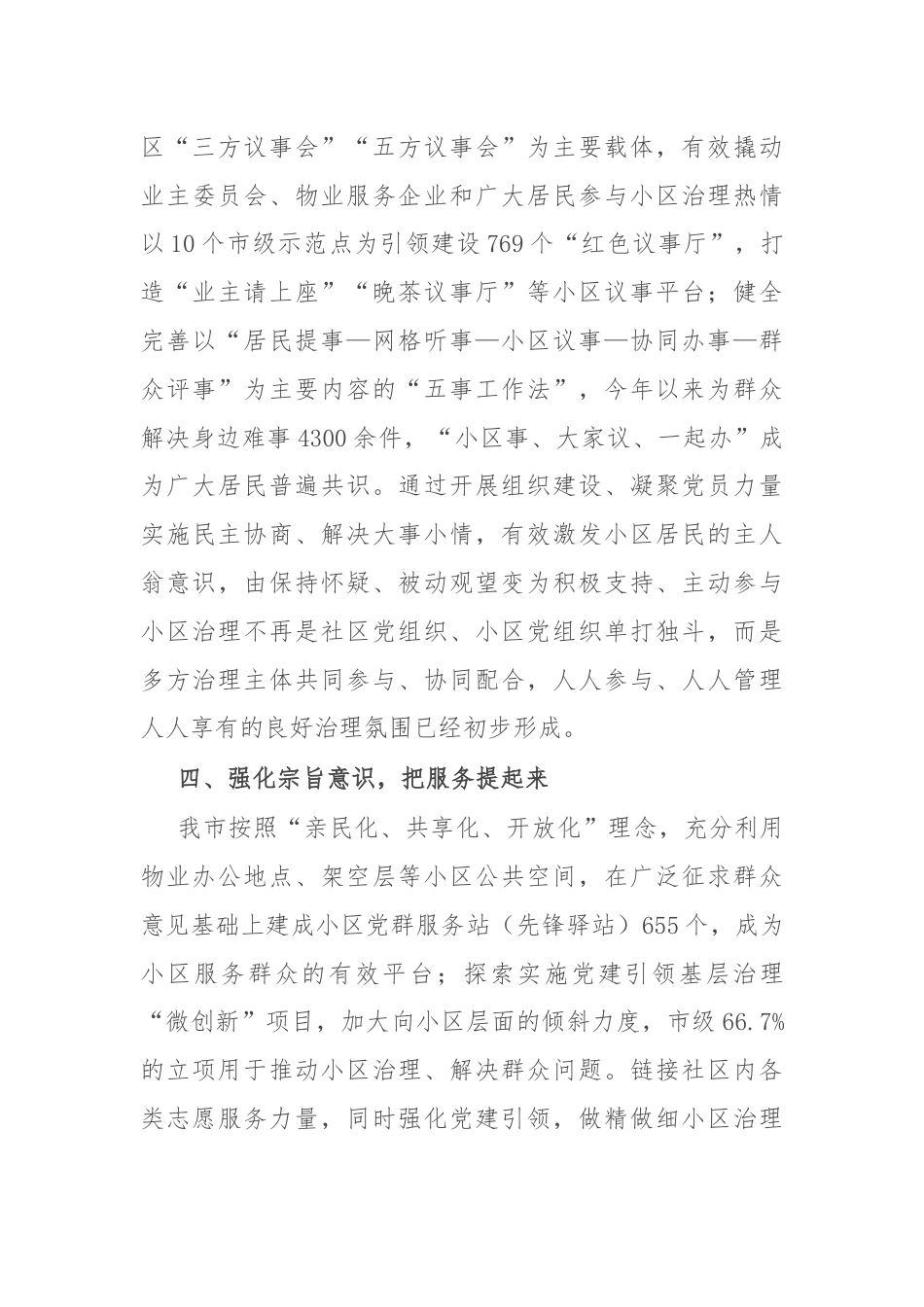 区“三方议事会”“五方议事会”为主要载体，有效撬动业主委员会、物业服务企业和广大居民参与小区治理热情以10个市级示范点为引领建设769个“红色议事厅”，打造“业主请上座”“晚茶议事厅”等小区议事平台；健全完善以“居民提事—网格听事—小区议事—协同办事—群众评事”为主要内容的“五事工作法”，今年以来为群众解决身边难事4300余件，“小区事、大家议、一起办”成为广大居民普遍共识。通过开展组织建设、凝聚党员力量实施民主协商、解决大事小情，有效激发小区居民的主人翁意识，由保持怀疑、被动观望变为积极支持、主动参与小区治理不再是社区党组织、小区党组织单打独斗，而是多方治理主体共同参与、协同配合，人人参与、人人管理人人享有的良好治理氛围已经初步形成。

四、强化宗旨意识，把服务提起来

我市按照“亲民化、共享化、开放化”理念，充分利用物业办公地点、架空层等小区公共空间，在广泛征求群众意见基础上建成小区党群服务站（先锋驿站）655个，成为小区服务群众的有效平台；探索实施党建引领基层治理“微创新”项目，加大向小区层面的倾斜力度，市级66.7%的立项用于推动小区治理、解决群众问题。链接社区内各类志愿服务力量，同时强化党建引领，做精做细小区治理